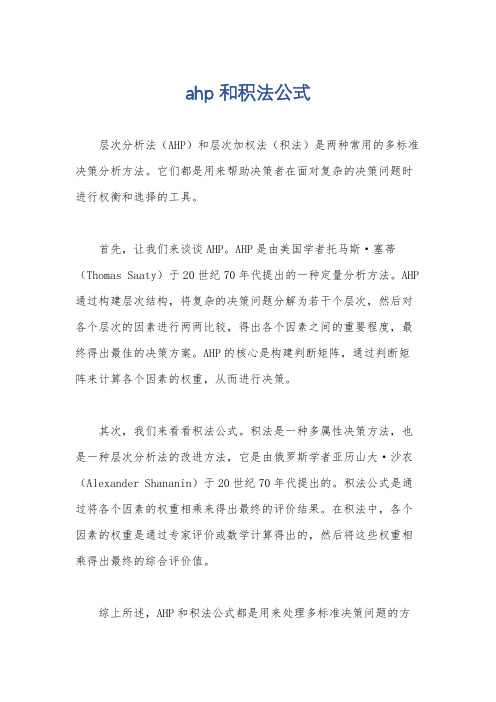 ahp 和积法公式

层次分析法（AHP）和层次加权法（积法）是两种常用的多标准决策分析方法。它们都是用来帮助决策者在面对复杂的决策问题时进行权衡和选择的工具。

首先，让我们来谈谈 AHP。AHP 是由美国学者托马斯·塞蒂（Thomas Saaty）于 20 世纪 70 年代提出的一种定量分析方法。AHP 通过构建层次结构，将复杂的决策问题分解为若干个层次，然后对各个层次的因素进行两两比较，得出各个因素之间的重要程度，最终得出最佳的决策方案。AHP 的核心是构建判断矩阵，通过判断矩阵来计算各个因素的权重，从而进行决策。

其次，我们来看看积法公式。积法是一种多属性决策方法，也是一种层次分析法的改进方法，它是由俄罗斯学者亚历山大·沙农（Alexander Shananin）于 20 世纪 70 年代提出的。积法公式是通过将各个因素的权重相乘来得出最终的评价结果。在积法中，各个因素的权重是通过专家评价或数学计算得出的，然后将这些权重相乘得出最终的综合评价值。

综上所述，AHP 和积法公式都是用来处理多标准决策问题的方